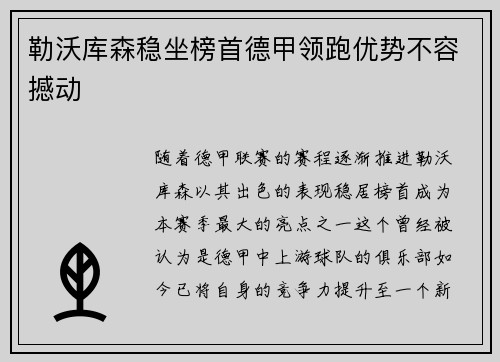 勒沃库森稳坐榜首德甲领跑优势不容撼动

随着德甲联赛的赛程逐渐推进勒沃库森以其出色的表现稳居榜首成为本赛季最大的亮点之一这个曾经被认为是德甲中上游球队的俱乐部如今已将自身的竞争力提升至一个新